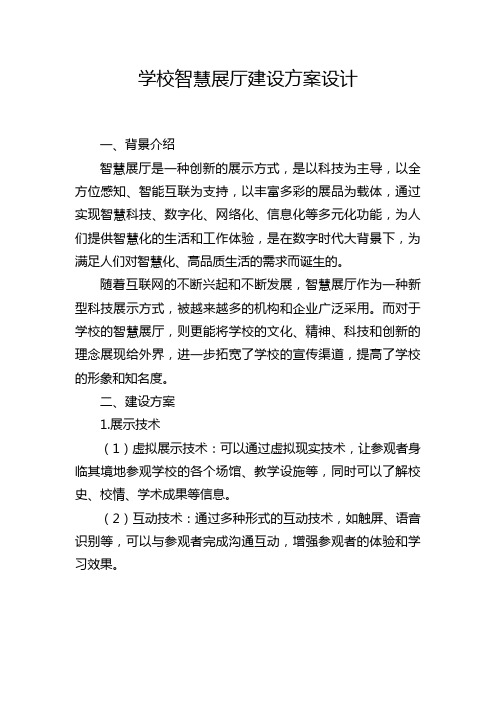 学校智慧展厅建设方案设计

一、背景介绍

智慧展厅是一种创新的展示方式，是以科技为主导，以全方位感知、智能互联为支持，以丰富多彩的展品为载体，通过实现智慧科技、数字化、网络化、信息化等多元化功能，为人们提供智慧化的生活和工作体验，是在数字时代大背景下，为满足人们对智慧化、高品质生活的需求而诞生的。

随着互联网的不断兴起和不断发展，智慧展厅作为一种新型科技展示方式，被越来越多的机构和企业广泛采用。而对于学校的智慧展厅，则更能将学校的文化、精神、科技和创新的理念展现给外界，进一步拓宽了学校的宣传渠道，提高了学校的形象和知名度。

二、建设方案

1.展示技术

（1）虚拟展示技术：可以通过虚拟现实技术，让参观者身临其境地参观学校的各个场馆、教学设施等，同时可以了解校史、校情、学术成果等信息。

（2）互动技术：通过多种形式的互动技术，如触屏、语音识别等，可以与参观者完成沟通互动，增强参观者的体验和学习效果。